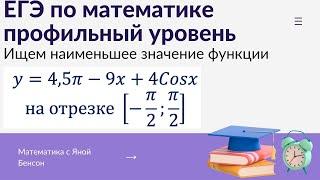 ЕГЭ по математике профильный уровень
Ищем наименьшее значение функции

$y = 4,5\pi - 9x + 4Cosx$

на отрезке $\left[-\frac{\pi}{2}; \frac{\pi}{2}\right]$

Математика с Яной Бенсон

→